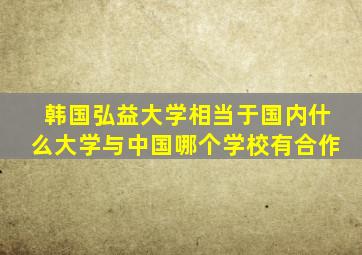 韩国弘益大学相当于国内什么大学与中国哪个学校有合作